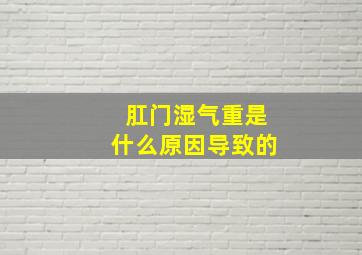 肛门湿气重是
什么原因导致的